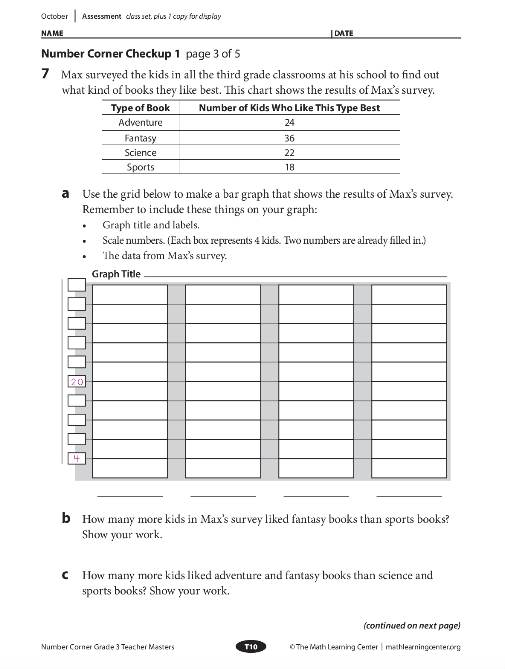 October | Assessment class set, plus 1 copy for display

NAME | DATE

Number Corner Checkup 1 page 3 of 5

7 Max surveyed the kids in all the third grade classrooms at his school to find out what kind of books they like best. This chart shows the results of Max's survey.

| Type of Book | Number of Kids Who Like This Type Best |
|---|---|
| Adventure | 24 |
| Fantasy | 36 |
| Science | 22 |
| Sports | 18 |

a Use the grid below to make a bar graph that shows the results of Max's survey. Remember to include these things on your graph:
• Graph title and labels.
• Scale numbers. (Each box represents 4 kids. Two numbers are already filled in.)
• The data from Max's survey.

Graph Title

20

4

b How many more kids in Max's survey liked fantasy books than sports books? Show your work.

c How many more kids liked adventure and fantasy books than science and sports books? Show your work.

(continued on next page)

Number Corner Grade 3 Teacher Masters T10 © The Math Learning Center | mathlearningcenter.org